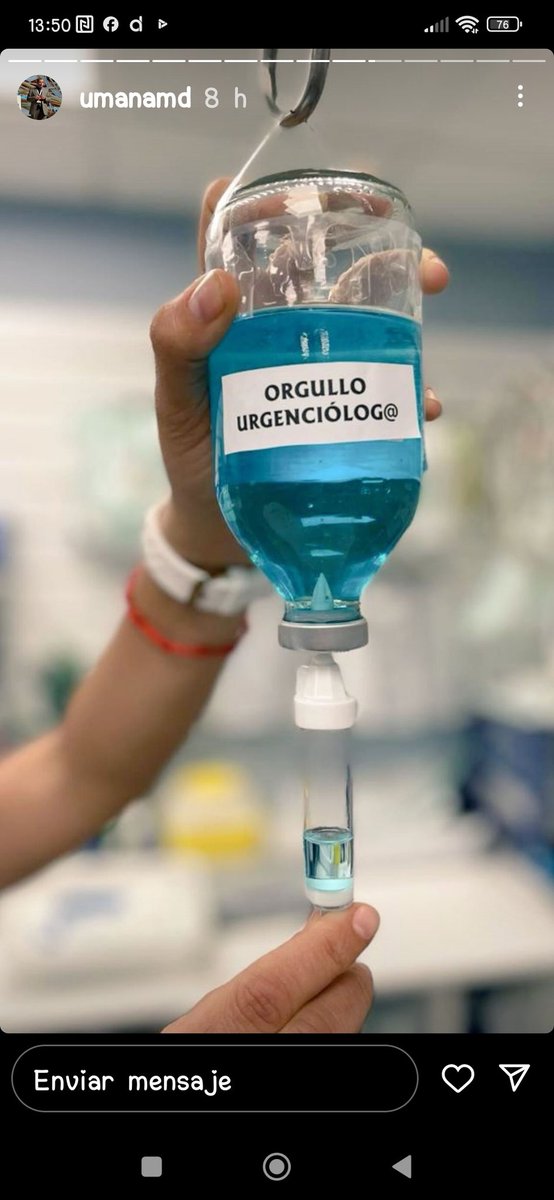 13:50 76

umanamd 8 h

ORGULLO URGENCIÓLOG@

Enviar mensaje